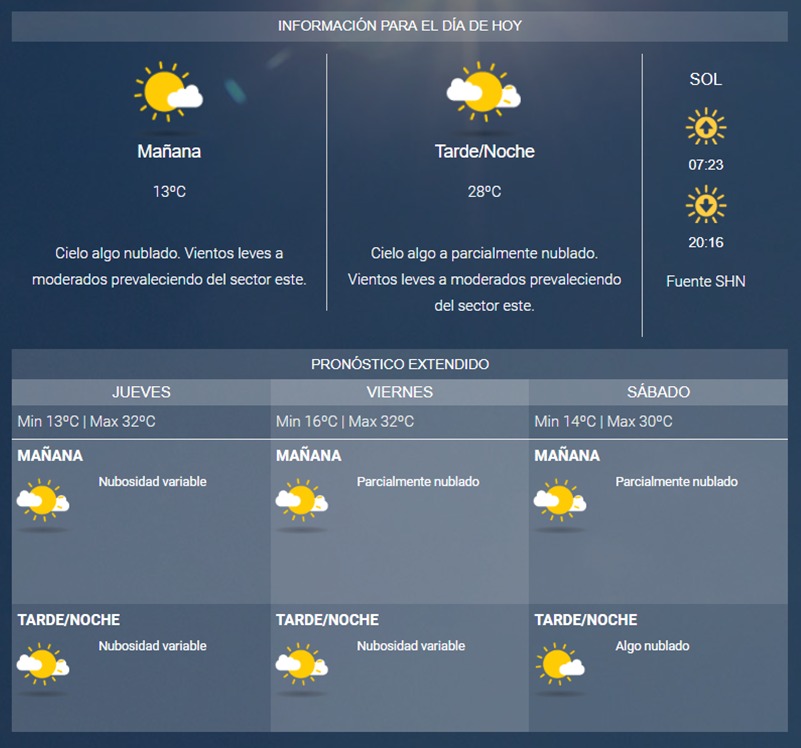 INFORMACIÓN PARA EL DÍA DE HOY

Mañana

13ºC

Cielo algo nublado. Vientos leves a moderados prevaleciendo del sector este.

Tarde/Noche

28ºC

Cielo algo a parcialmente nublado. Vientos leves a moderados prevaleciendo del sector este.

SOL

07:23

20:16

Fuente SHN

PRONÓSTICO EXTENDIDO

| JUEVES | VIERNES | SÁBADO |
|---|---|---|
| Min 13ºC \| Max 32ºC | Min 16ºC \| Max 32ºC | Min 14ºC \| Max 30ºC |
| MAÑANA Nubosidad variable | MAÑANA Parcialmente nublado | MAÑANA Parcialmente nublado |
| TARDE/NOCHE Nubosidad variable | TARDE/NOCHE Nubosidad variable | TARDE/NOCHE Algo nublado |